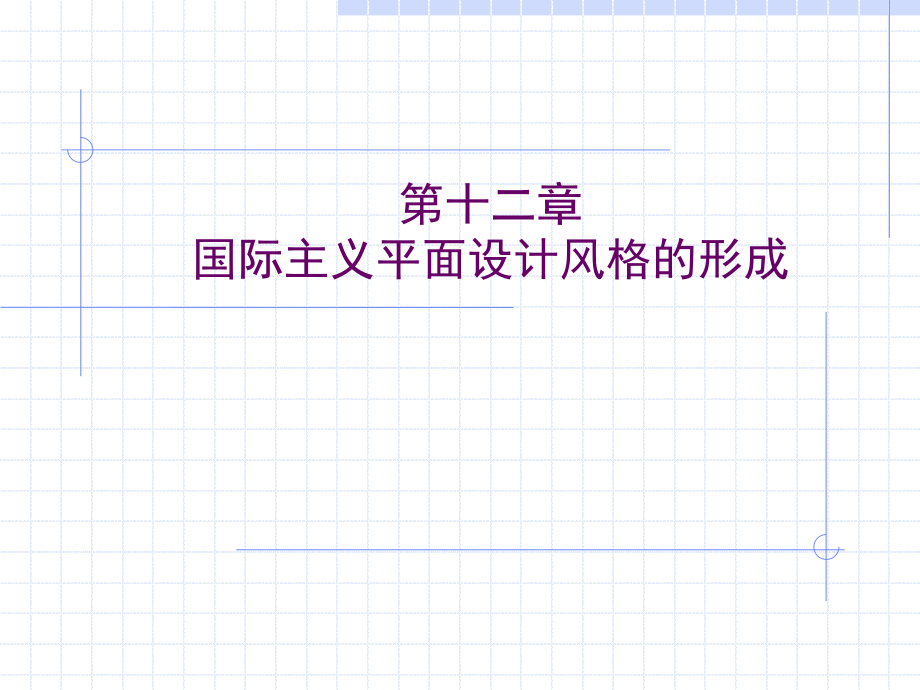 第十二章
国际主义平面设计风格的形成